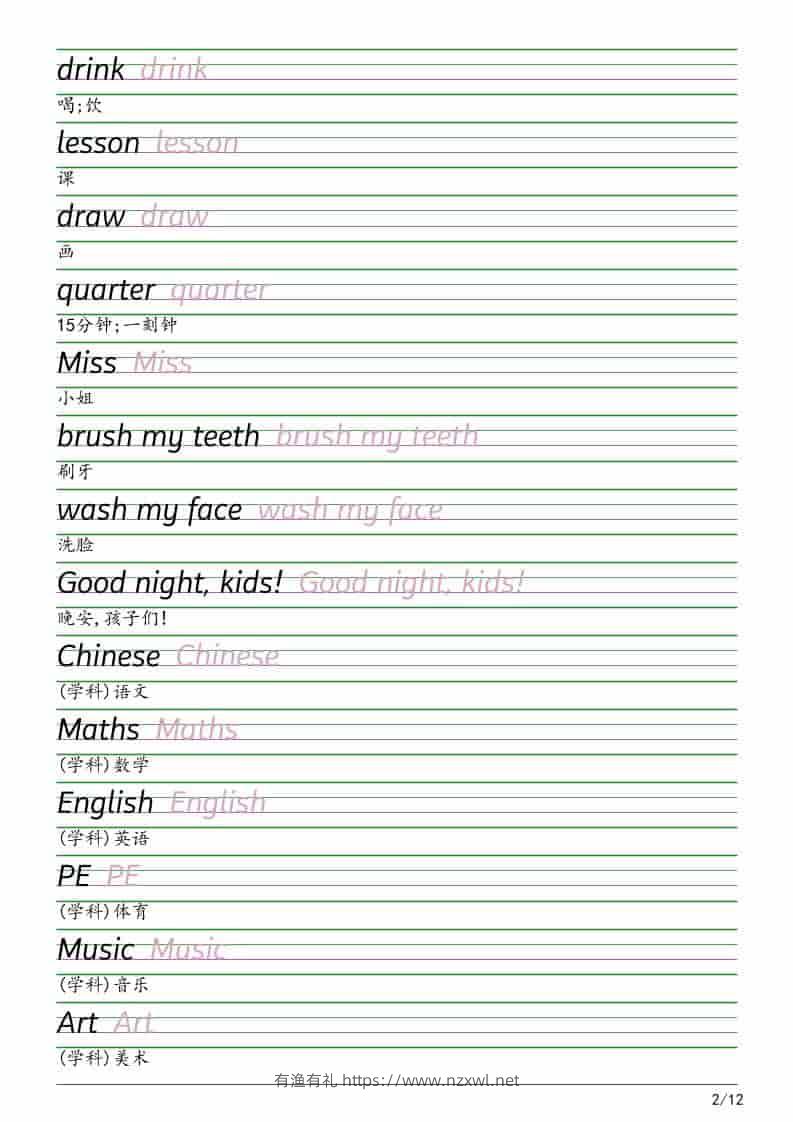 drink drink
喝;饮

lesson lesson
课

draw draw
画

quarter quarter
15分钟;一刻钟

Miss Miss
小姐

brush my teeth brush my teeth
刷牙

wash my face wash my face
洗脸

Good night, kids! Good night, kids!
晚安,孩子们!

Chinese Chinese
(学科)语文

Maths Maths
(学科)数学

English English
(学科)英语

PE PE
(学科)体育

Music Music
(学科)音乐

Art Art
(学科)美术

有渔有礼 https://www.nzxwl.net

2/12